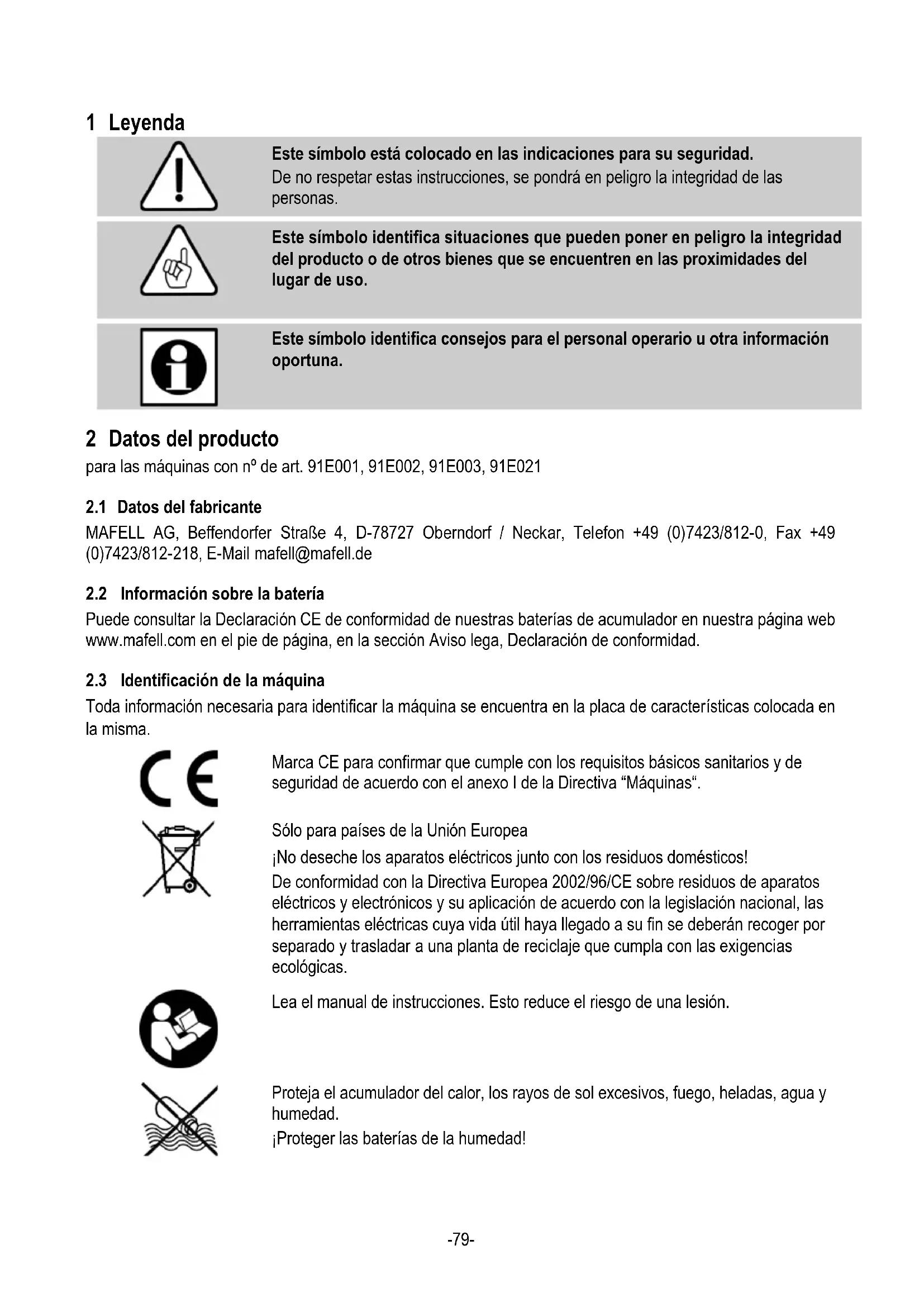 1 Leyenda

Este símbolo está colocado en las indicaciones para su seguridad.
De no respetar estas instrucciones, se pondrá en peligro la integridad de las personas.

Este símbolo identifica situaciones que pueden poner en peligro la integridad del producto o de otros bienes que se encuentren en las proximidades del lugar de uso.

Este símbolo identifica consejos para el personal operario u otra información oportuna.

2 Datos del producto

para las máquinas con nº de art. 91E001, 91E002, 91E003, 91E021

2.1 Datos del fabricante

MAFELL AG, Beffendorfer Straße 4, D-78727 Oberndorf / Neckar, Telefon +49 (0)7423/812-0, Fax +49 (0)7423/812-218, E-Mail mafell@mafell.de

2.2 Información sobre la batería

Puede consultar la Declaración CE de conformidad de nuestras baterías de acumulador en nuestra página web www.mafell.com en el pie de página, en la sección Aviso lega, Declaración de conformidad.

2.3 Identificación de la máquina

Toda información necesaria para identificar la máquina se encuentra en la placa de características colocada en la misma.

Marca CE para confirmar que cumple con los requisitos básicos sanitarios y de seguridad de acuerdo con el anexo I de la Directiva "Máquinas".

Sólo para países de la Unión Europea
¡No deseche los aparatos eléctricos junto con los residuos domésticos!
De conformidad con la Directiva Europea 2002/96/CE sobre residuos de aparatos eléctricos y electrónicos y su aplicación de acuerdo con la legislación nacional, las herramientas eléctricas cuya vida útil haya llegado a su fin se deberán recoger por separado y trasladar a una planta de reciclaje que cumpla con las exigencias ecológicas.

Lea el manual de instrucciones. Esto reduce el riesgo de una lesión.

Proteja el acumulador del calor, los rayos de sol excesivos, fuego, heladas, agua y humedad.
¡Proteger las baterías de la humedad!

-79-